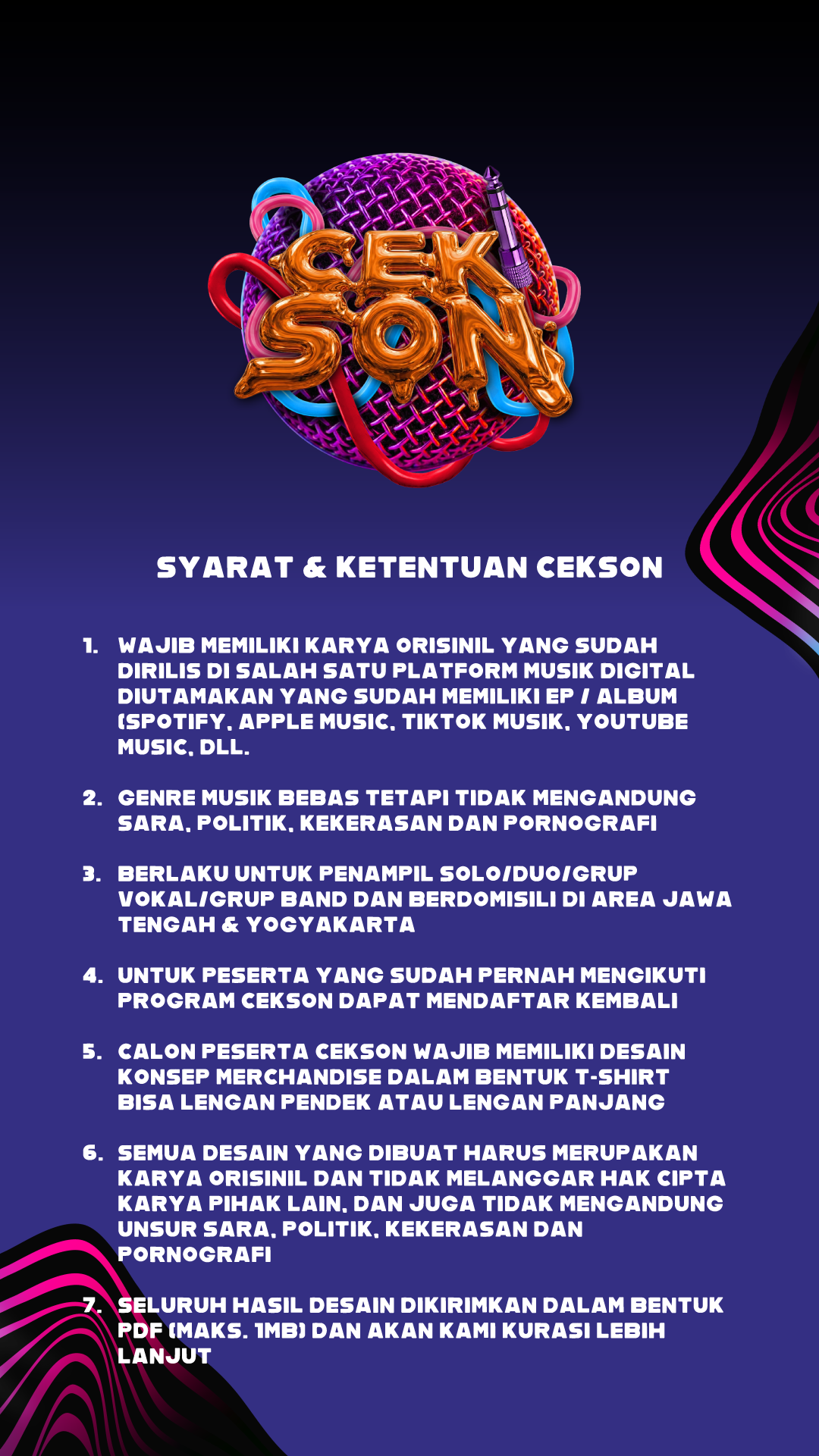 CEK SON

SYARAT & KETENTUAN CEKSON

1. WAJIB MEMILIKI KARYA ORISINIL YANG SUDAH DIRILIS DI SALAH SATU PLATFORM MUSIK DIGITAL DIUTAMAKAN YANG SUDAH MEMILIKI EP / ALBUM (SPOTIFY, APPLE MUSIC, TIKTOK MUSIK, YOUTUBE MUSIC, DLL.

2. GENRE MUSIK BEBAS TETAPI TIDAK MENGANDUNG SARA, POLITIK, KEKERASAN DAN PORNOGRAFI

3. BERLAKU UNTUK PENAMPIL SOLO/DUO/GRUP VOKAL/GRUP BAND DAN BERDOMISILI DI AREA JAWA TENGAH & YOGYAKARTA

4. UNTUK PESERTA YANG SUDAH PERNAH MENGIKUTI PROGRAM CEKSON DAPAT MENDAFTAR KEMBALI

5. CALON PESERTA CEKSON WAJIB MEMILIKI DESAIN KONSEP MERCHANDISE DALAM BENTUK T-SHIRT BISA LENGAN PENDEK ATAU LENGAN PANJANG

6. SEMUA DESAIN YANG DIBUAT HARUS MERUPAKAN KARYA ORISINIL DAN TIDAK MELANGGAR HAK CIPTA KARYA PIHAK LAIN, DAN JUGA TIDAK MENGANDUNG UNSUR SARA, POLITIK, KEKERASAN DAN PORNOGRAFI

7. SELURUH HASIL DESAIN DIKIRIMKAN DALAM BENTUK PDF (MAKS. 1MB) DAN AKAN KAMI KURASI LEBIH LANJUT